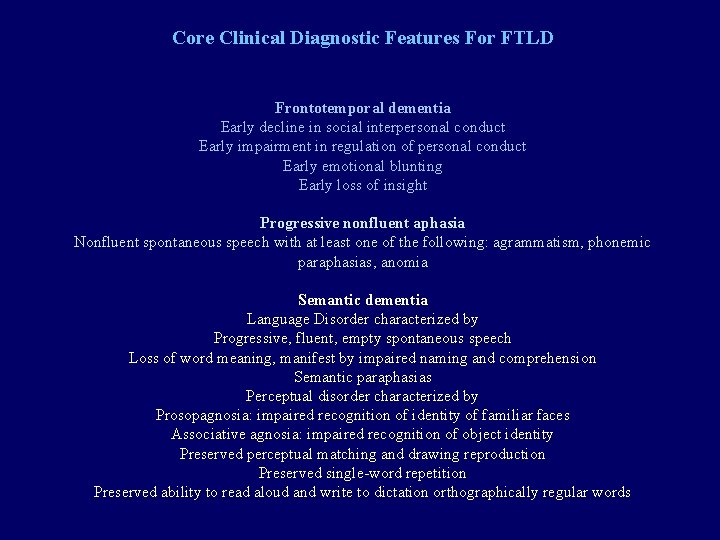 Core Clinical Diagnostic Features For FTLD

Frontotemporal dementia
Early decline in social interpersonal conduct
Early impairment in regulation of personal conduct
Early emotional blunting
Early loss of insight

Progressive nonfluent aphasia
Nonfluent spontaneous speech with at least one of the following: agrammatism, phonemic paraphasias, anomia

Semantic dementia
Language Disorder characterized by
Progressive, fluent, empty spontaneous speech
Loss of word meaning, manifest by impaired naming and comprehension
Semantic paraphasias
Perceptual disorder characterized by
Prosopagnosia: impaired recognition of identity of familiar faces
Associative agnosia: impaired recognition of object identity
Preserved perceptual matching and drawing reproduction
Preserved single-word repetition
Preserved ability to read aloud and write to dictation orthographically regular words